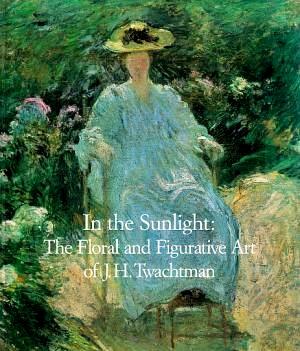 In the Sunlight:
The Floral and Figurative Art
of J. H. Twachtman